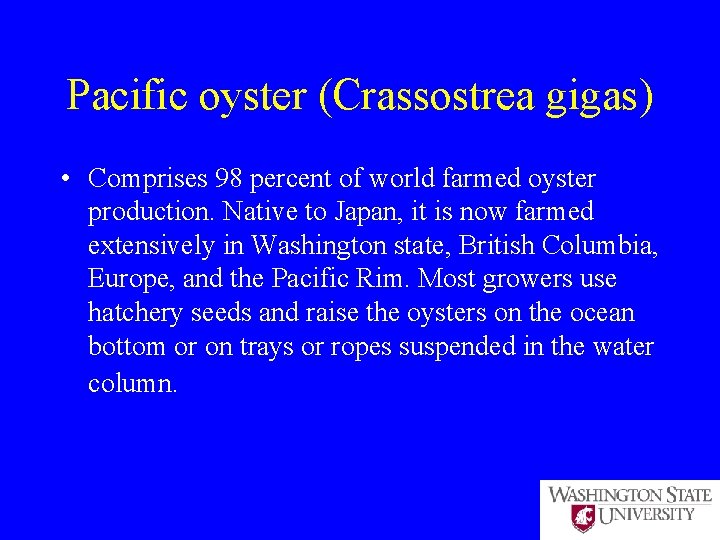 Pacific oyster (Crassostrea gigas)

• Comprises 98 percent of world farmed oyster production. Native to Japan, it is now farmed extensively in Washington state, British Columbia, Europe, and the Pacific Rim. Most growers use hatchery seeds and raise the oysters on the ocean bottom or on trays or ropes suspended in the water column.

WASHINGTON STATE UNIVERSITY